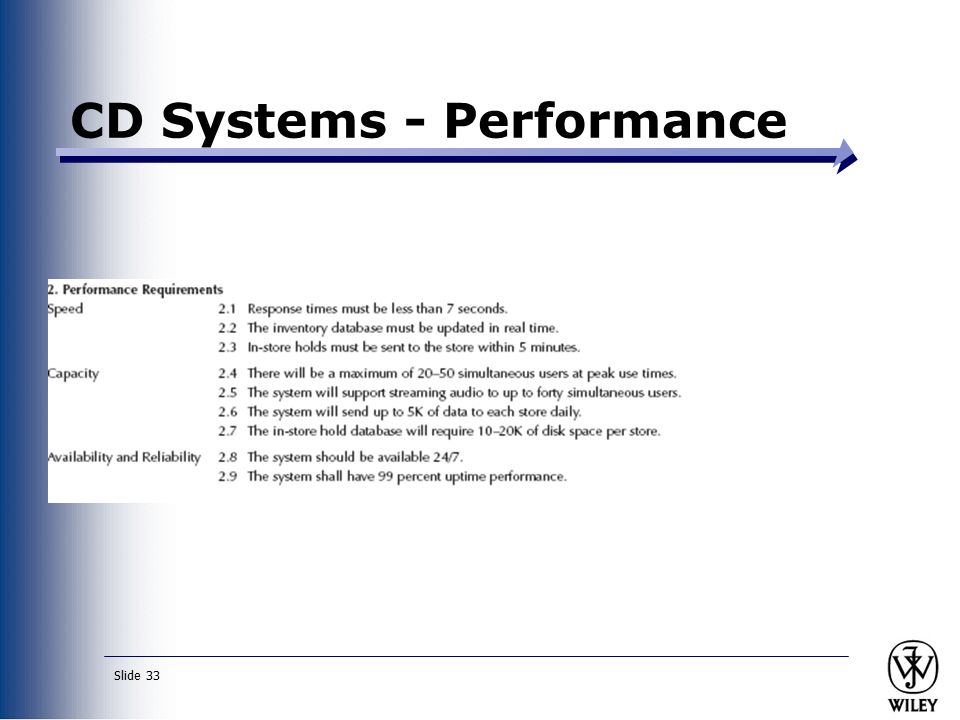 CD Systems - Performance

2. Performance Requirements

| | | |
|---|---|---|
| Speed | 2.1 | Response times must be less than 7 seconds. |
| | 2.2 | The inventory database must be updated in real time. |
| | 2.3 | In-store holds must be sent to the store within 5 minutes. |
| Capacity | 2.4 | There will be a maximum of 20–50 simultaneous users at peak use times. |
| | 2.5 | The system will support streaming audio to up to forty simultaneous users. |
| | 2.6 | The system will send up to 5K of data to each store daily. |
| | 2.7 | The in-store hold database will require 10–20K of disk space per store. |
| Availability and Reliability | 2.8 | The system should be available 24/7. |
| | 2.9 | The system shall have 99 percent uptime performance. |

Slide 33

WILEY